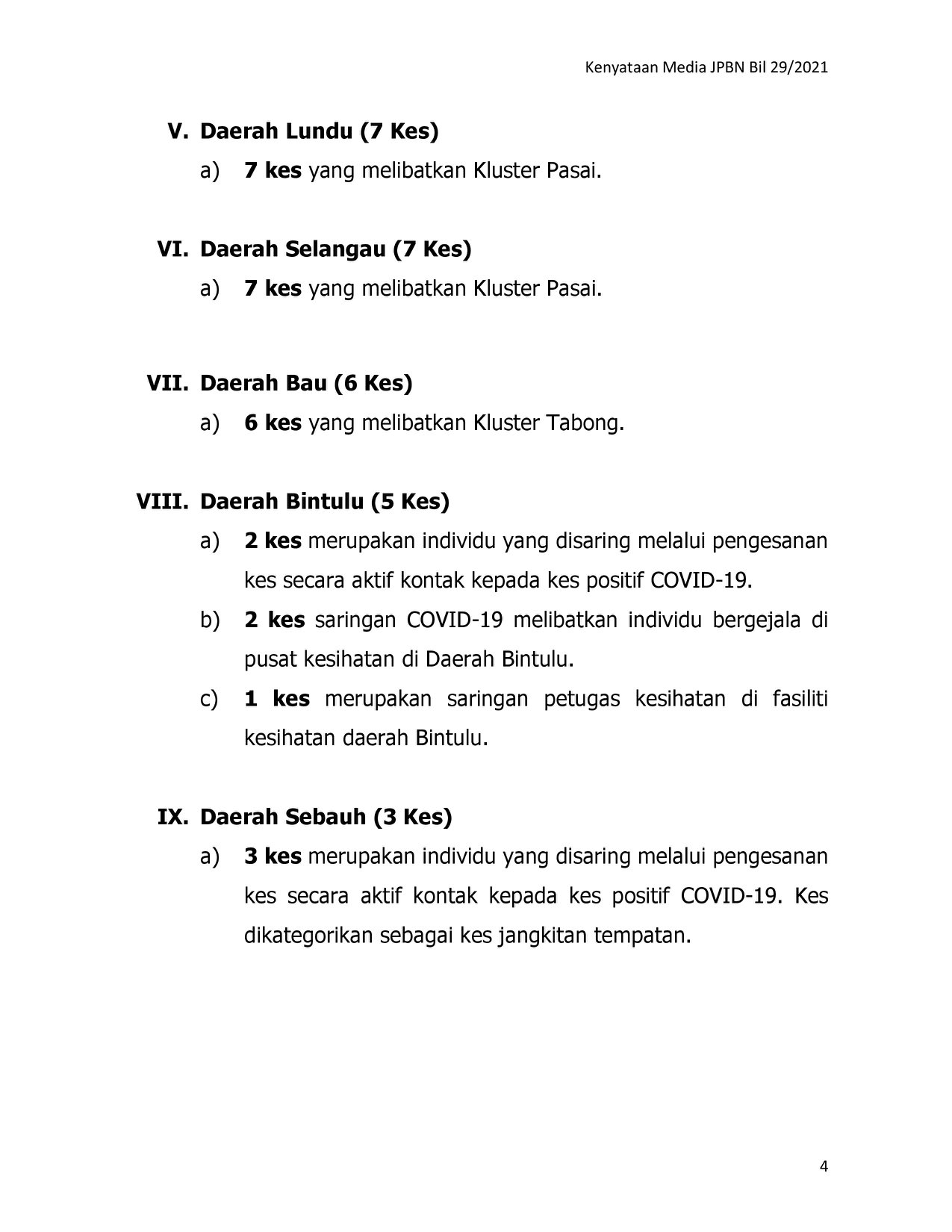 Kenyataan Media JPBN Bil 29/2021

V. Daerah Lundu (7 Kes)

a) 7 kes yang melibatkan Kluster Pasai.

VI. Daerah Selangau (7 Kes)

a) 7 kes yang melibatkan Kluster Pasai.

VII. Daerah Bau (6 Kes)

a) 6 kes yang melibatkan Kluster Tabong.

VIII. Daerah Bintulu (5 Kes)

a) 2 kes merupakan individu yang disaring melalui pengesanan kes secara aktif kontak kepada kes positif COVID-19.

b) 2 kes saringan COVID-19 melibatkan individu bergejala di pusat kesihatan di Daerah Bintulu.

c) 1 kes merupakan saringan petugas kesihatan di fasiliti kesihatan daerah Bintulu.

IX. Daerah Sebauh (3 Kes)

a) 3 kes merupakan individu yang disaring melalui pengesanan kes secara aktif kontak kepada kes positif COVID-19. Kes dikategorikan sebagai kes jangkitan tempatan.

4